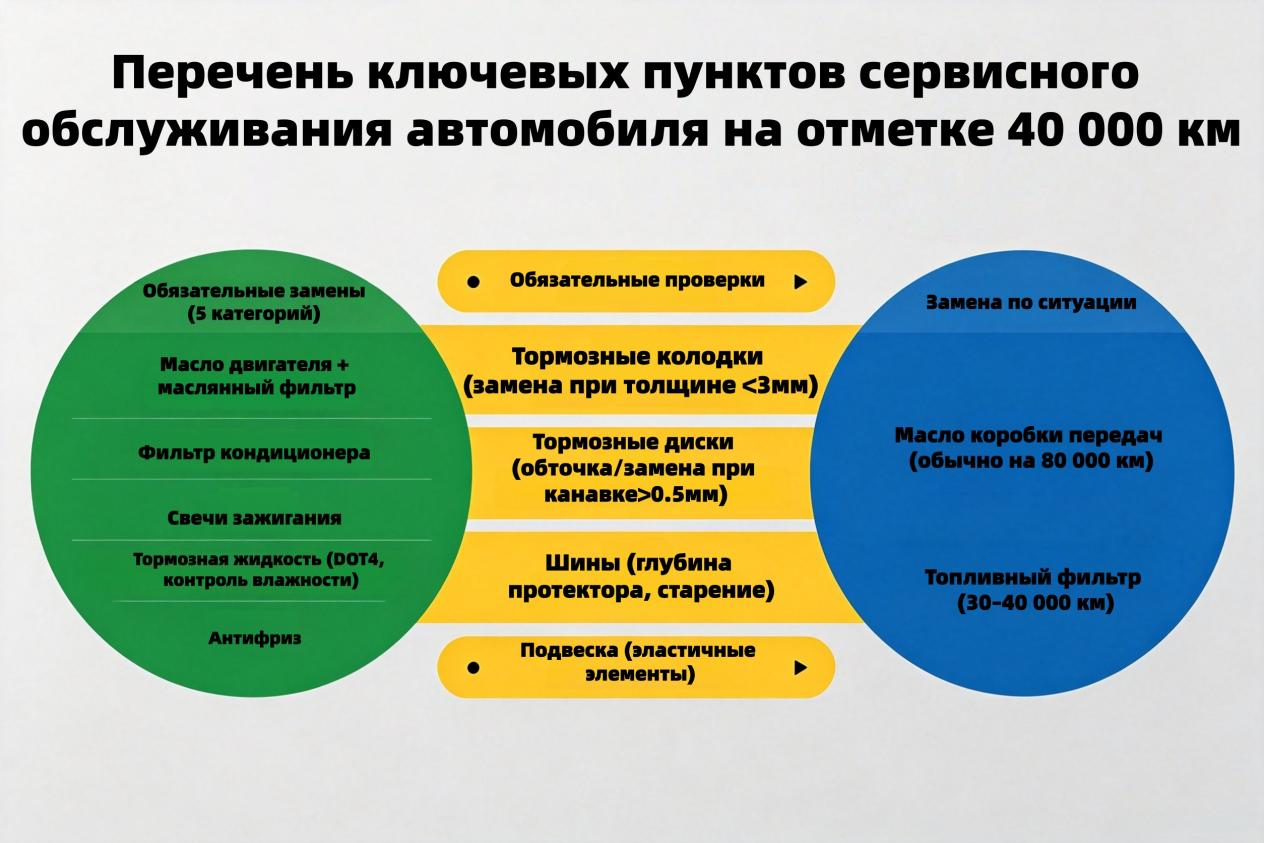 Перечень ключевых пунктов сервисного обслуживания автомобиля на отметке 40 000 км

Обязательные замены (5 категорий)

Масло двигателя + маслянный фильтр

Фильтр кондиционера

Свечи зажигания

Тормозная жидкость (DOT4, контроль влажности)

Антифриз

Обязательные проверки

Тормозные колодки (замена при толщине <3мм)

Тормозные диски (обточка/замена при канавке>0.5мм)

Шины (глубина протектора, старение)

Подвеска (эластичные элементы)

Замена по ситуации

Масло коробки передач (обычно на 80 000 км)

Топливный фильтр (30–40 000 км)